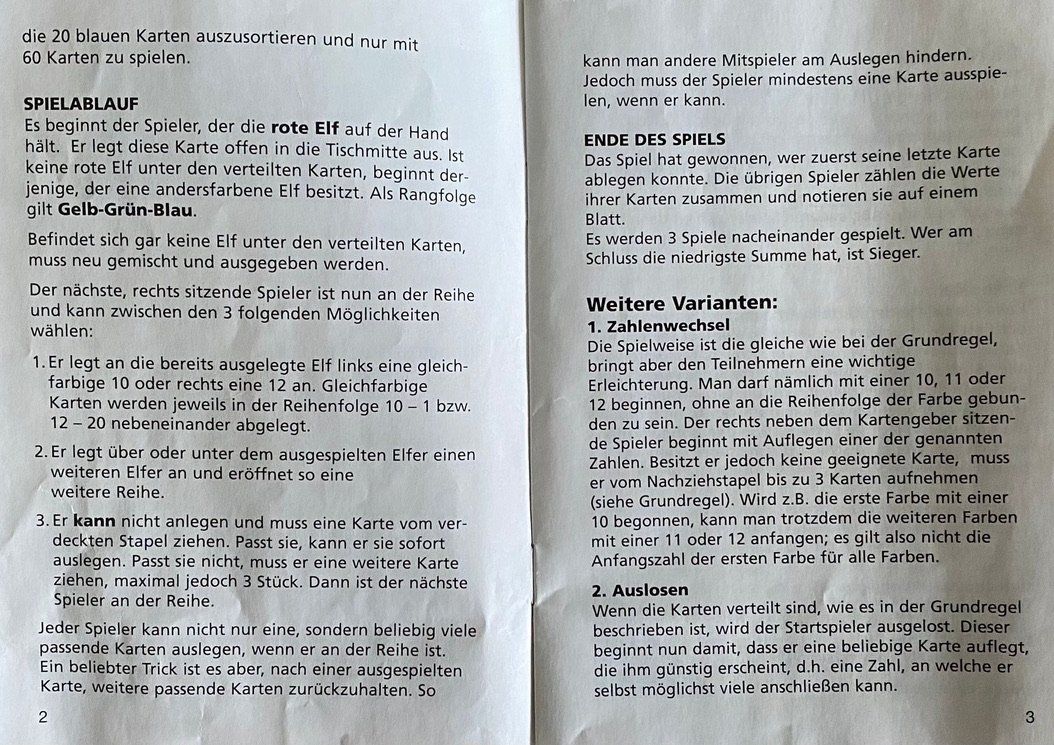 die 20 blauen Karten auszusortieren und nur mit 60 Karten zu spielen.

SPIELABLAUF
Es beginnt der Spieler, der die rote Elf auf der Hand hält. Er legt diese Karte offen in die Tischmitte aus. Ist keine rote Elf unter den verteilten Karten, beginnt derjenige, der eine andersfarbene Elf besitzt. Als Rangfolge gilt Gelb-Grün-Blau.

Befindet sich gar keine Elf unter den verteilten Karten, muss neu gemischt und ausgegeben werden.

Der nächste, rechts sitzende Spieler ist nun an der Reihe und kann zwischen den 3 folgenden Möglichkeiten wählen:

1. Er legt an die bereits ausgelegte Elf links eine gleichfarbige 10 oder rechts eine 12 an. Gleichfarbige Karten werden jeweils in der Reihenfolge 10 – 1 bzw. 12 – 20 nebeneinander abgelegt.

2. Er legt über oder unter dem ausgespielten Elfer einen weiteren Elfer an und eröffnet so eine weitere Reihe.

3. Er kann nicht anlegen und muss eine Karte vom verdeckten Stapel ziehen. Passt sie, kann er sie sofort auslegen. Passt sie nicht, muss er eine weitere Karte ziehen, maximal jedoch 3 Stück. Dann ist der nächste Spieler an der Reihe.

Jeder Spieler kann nicht nur eine, sondern beliebig viele passende Karten auslegen, wenn er an der Reihe ist. Ein beliebter Trick ist es aber, nach einer ausgespielten Karte, weitere passende Karten zurückzuhalten. So

2

kann man andere Mitspieler am Auslegen hindern. Jedoch muss der Spieler mindestens eine Karte ausspielen, wenn er kann.

ENDE DES SPIELS
Das Spiel hat gewonnen, wer zuerst seine letzte Karte ablegen konnte. Die übrigen Spieler zählen die Werte ihrer Karten zusammen und notieren sie auf einem Blatt.
Es werden 3 Spiele nacheinander gespielt. Wer am Schluss die niedrigste Summe hat, ist Sieger.

Weitere Varianten:
1. Zahlenwechsel
Die Spielweise ist die gleiche wie bei der Grundregel, bringt aber den Teilnehmern eine wichtige Erleichterung. Man darf nämlich mit einer 10, 11 oder 12 beginnen, ohne an die Reihenfolge der Farbe gebunden zu sein. Der rechts neben dem Kartengeber sitzende Spieler beginnt mit Auflegen einer der genannten Zahlen. Besitzt er jedoch keine geeignete Karte, muss er vom Nachziehstapel bis zu 3 Karten aufnehmen (siehe Grundregel). Wird z.B. die erste Farbe mit einer 10 begonnen, kann man trotzdem die weiteren Farben mit einer 11 oder 12 anfangen; es gilt also nicht die Anfangszahl der ersten Farbe für alle Farben.

2. Auslosen
Wenn die Karten verteilt sind, wie es in der Grundregel beschrieben ist, wird der Startspieler ausgelost. Dieser beginnt nun damit, dass er eine beliebige Karte auflegt, die ihm günstig erscheint, d.h. eine Zahl, an welche er selbst möglichst viele anschließen kann.

3